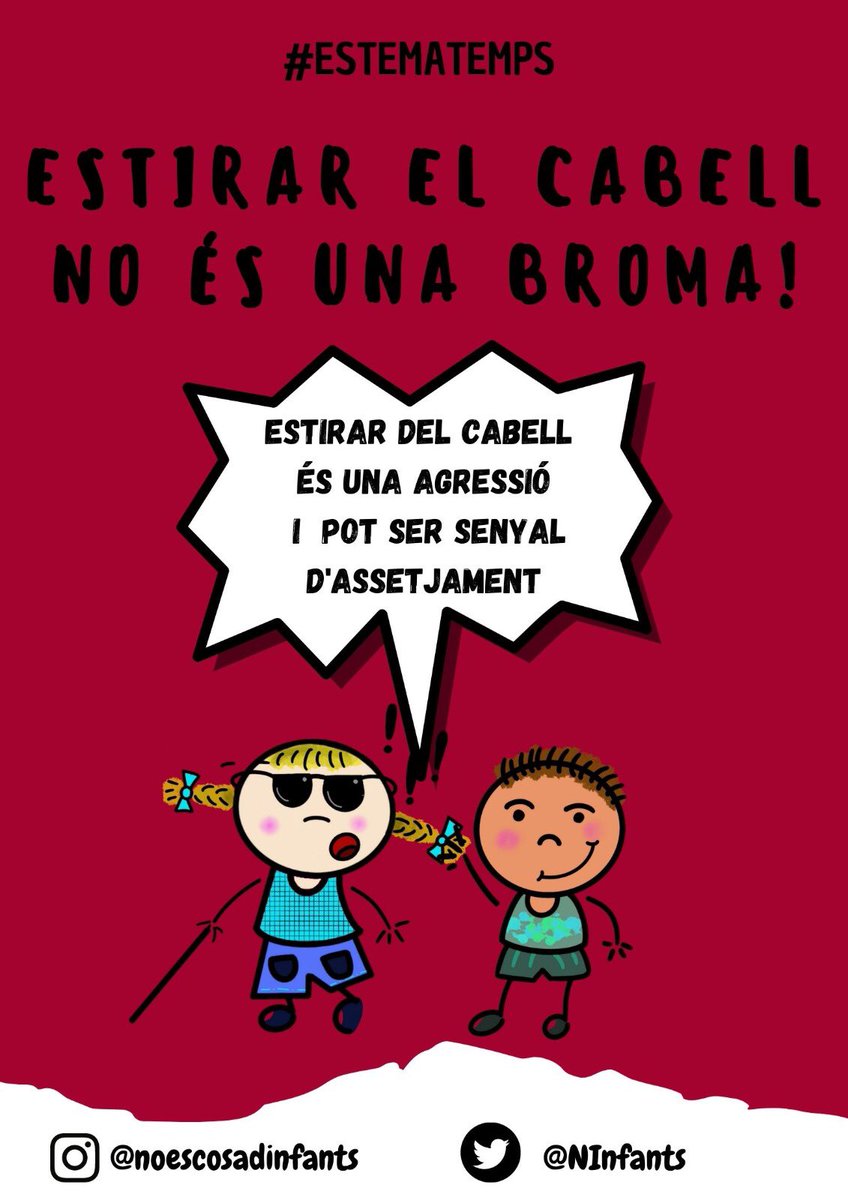 #ESTEMATEMPS

ESTIRAR EL CABELL NO ÉS UNA BROMA!

ESTIRAR DEL CABELL ÉS UNA AGRESSIÓ I POT SER SENYAL D'ASSETJAMENT

!!!

@noescosadinfants

@NInfants